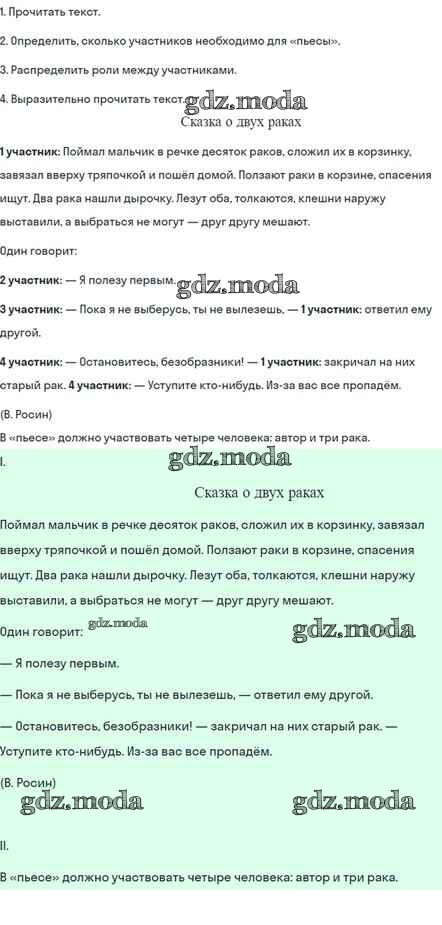 1. Прочитать текст.

2. Определить, сколько участников необходимо для «пьесы».

3. Распределить роли между участниками.

4. Выразительно прочитать текст. gdz.moda

Сказка о двух раках

**1 участник:** Поймал мальчик в речке десяток раков, сложил их в корзинку, завязал вверху тряпочкой и пошёл домой. Ползают раки в корзине, спасения ищут. Два рака нашли дырочку. Лезут оба, толкаются, клешни наружу выставили, а выбраться не могут — друг другу мешают.

Один говорит:

**2 участник:** — Я полезу первым. gdz.moda

**3 участник:** — Пока я не выберусь, ты не вылезешь, — **1 участник:** ответил ему другой.

**4 участник:** — Остановитесь, безобразники! — **1 участник:** закричал на них старый рак. **4 участник:** — Уступите кто-нибудь. Из-за вас все пропадём.

(В. Росин)

В «пьесе» должно участвовать четыре человека: автор и три рака.

I.

gdz.moda

Сказка о двух раках

Поймал мальчик в речке десяток раков, сложил их в корзинку, завязал вверху тряпочкой и пошёл домой. Ползают раки в корзине, спасения ищут. Два рака нашли дырочку. Лезут оба, толкаются, клешни наружу выставили, а выбраться не могут — друг другу мешают.

Один говорит: gdz.moda gdz.moda

— Я полезу первым.

— Пока я не выберусь, ты не вылезешь, — ответил ему другой.

— Остановитесь, безобразники! — закричал на них старый рак. — Уступите кто-нибудь. Из-за вас все пропадём.

(В. Росин)

gdz.moda gdz.moda

II.

В «пьесе» должно участвовать четыре человека: автор и три рака.